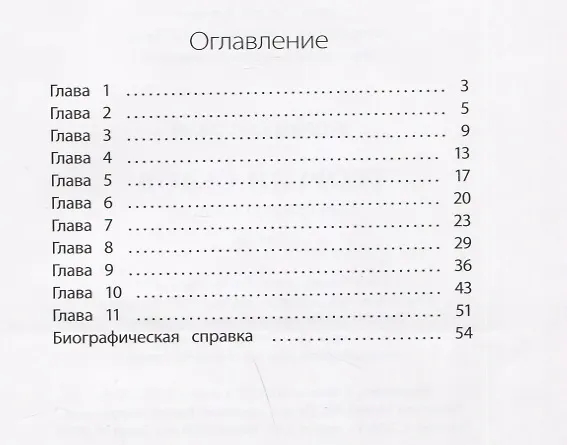 Оглавление

Глава 1 3
Глава 2 5
Глава 3 9
Глава 4 13
Глава 5 17
Глава 6 20
Глава 7 23
Глава 8 29
Глава 9 36
Глава 10 43
Глава 11 51
Биографическая справка 54